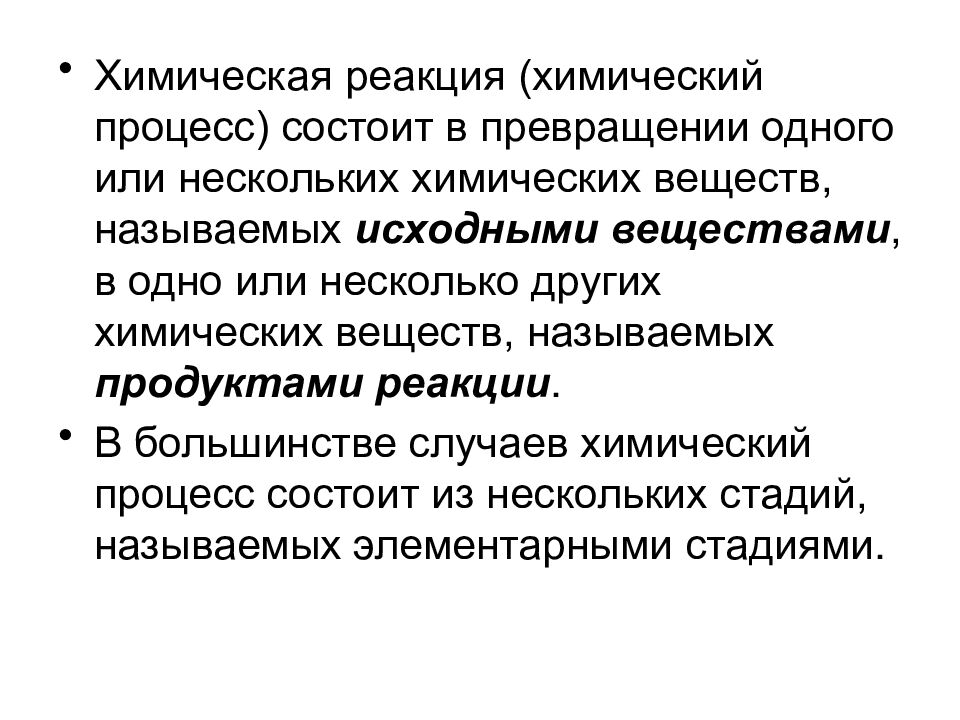 • Химическая реакция (химический процесс) состоит в превращении одного или нескольких химических веществ, называемых исходными веществами, в одно или несколько других химических веществ, называемых продуктами реакции.

• В большинстве случаев химический процесс состоит из нескольких стадий, называемых элементарными стадиями.